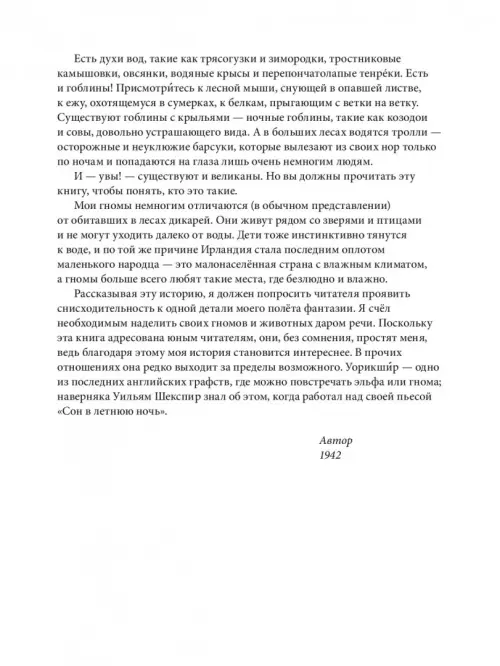 Есть духи вод, такие как трясогузки и зимородки, тростниковые камышовки, овсянки, водяные крысы и перепончатолапые тенре́ки. Есть и гоблины! Присмотри́тесь к лесной мыши, снующей в опавшей листве, к ежу, охотящемуся в сумерках, к белкам, прыгающим с ветки на ветку. Существуют гоблины с крыльями — ночные гоблины, такие как козодои и совы, довольно устрашающего вида. А в больших лесах водятся тролли — осторожные и неуклюжие барсуки, которые вылезают из своих нор только по ночам и попадаются на глаза лишь очень немногим людям.

И — увы! — существуют и великаны. Но вы должны прочитать эту книгу, чтобы понять, кто это такие.

Мои гномы немногим отличаются (в обычном представлении) от обитавших в лесах дикарей. Они живут рядом со зверями и птицами и не могут уходить далеко от воды. Дети тоже инстинктивно тянутся к воде, и по той же причине Ирландия стала последним оплотом маленького народца — это малонаселённая страна с влажным климатом, а гномы больше всего любят такие места, где безлюдно и влажно.

Рассказывая эту историю, я должен попросить читателя проявить снисходительность к одной детали моего полёта фантазии. Я счёл необходимым наделить своих гномов и животных даром речи. Поскольку эта книга адресована юным читателям, они, без сомнения, простят меня, ведь благодаря этому моя история становится интереснее. В прочих отношениях она редко выходит за пределы возможного. Уорикши́р — одно из последних английских графств, где можно повстречать эльфа или гнома; наверняка Уильям Шекспир знал об этом, когда работал над своей пьесой «Сон в летнюю ночь».

Автор
1942